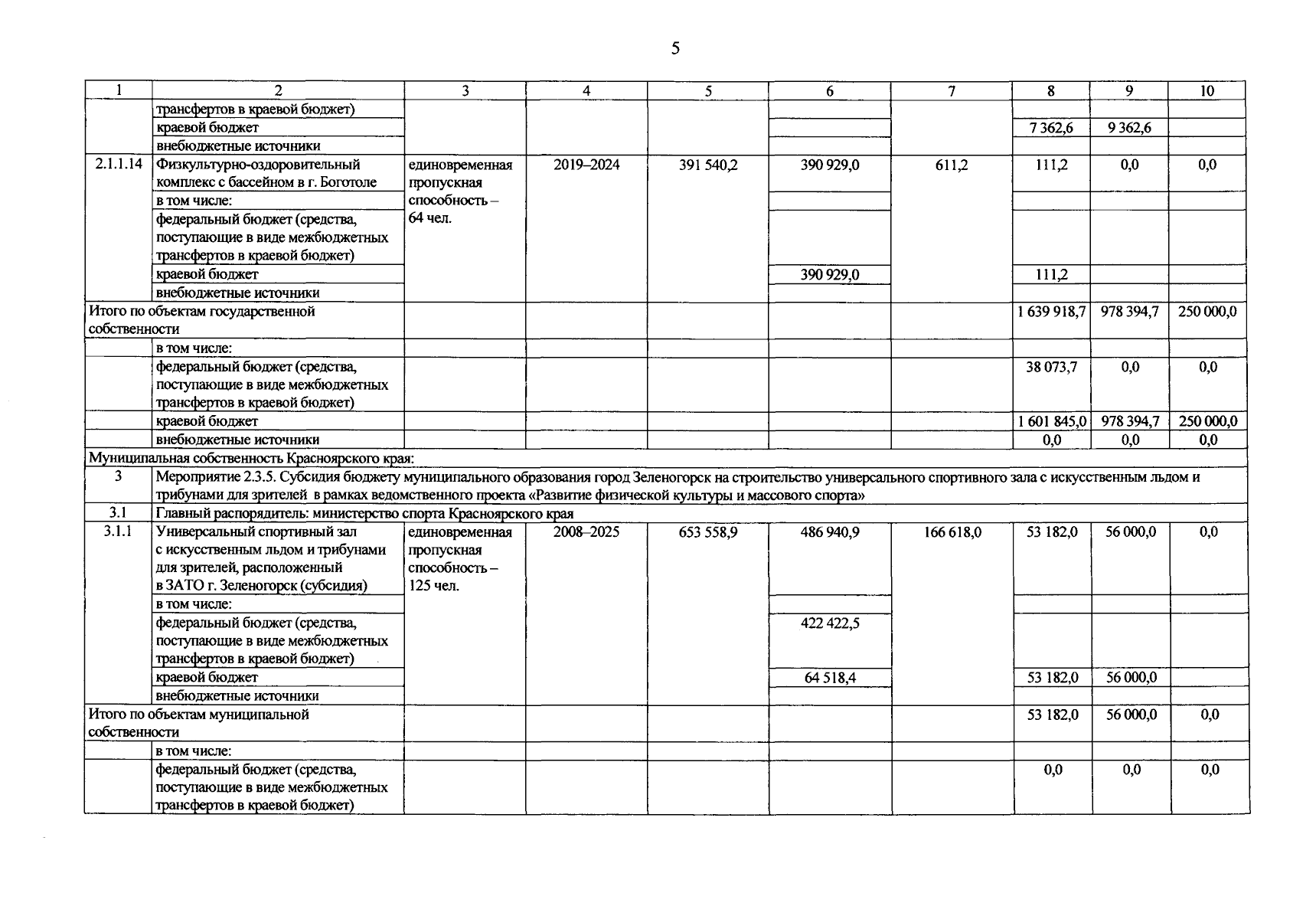 5

| 1 | 2 | 3 | 4 | 5 | 6 | 7 | 8 | 9 | 10 |
|---|---|---|---|---|---|---|---|---|---|
| | трансфертов в краевой бюджет) | | | | | | | | |
| | краевой бюджет | | | | | | 7 362,6 | 9 362,6 | |
| | внебюджетные источники | | | | | | | | |
| 2.1.1.14 | Физкультурно-оздоровительный комплекс с бассейном в г. Боготоле | единовременная пропускная способность – 64 чел. | 2019–2024 | 391 540,2 | 390 929,0 | 611,2 | 111,2 | 0,0 | 0,0 |
| | в том числе: | | | | | | | | |
| | федеральный бюджет (средства, поступающие в виде межбюджетных трансфертов в краевой бюджет) | | | | | | | | |
| | краевой бюджет | | | | 390 929,0 | | 111,2 | | |
| | внебюджетные источники | | | | | | | | |
| Итого по объектам государственной собственности | | | | | | | 1 639 918,7 | 978 394,7 | 250 000,0 |
| | в том числе: | | | | | | | | |
| | федеральный бюджет (средства, поступающие в виде межбюджетных трансфертов в краевой бюджет) | | | | | | 38 073,7 | 0,0 | 0,0 |
| | краевой бюджет | | | | | | 1 601 845,0 | 978 394,7 | 250 000,0 |
| | внебюджетные источники | | | | | | 0,0 | 0,0 | 0,0 |
| Муниципальная собственность Красноярского края: | | | | | | | | | |
| 3 | Мероприятие 2.3.5. Субсидия бюджету муниципального образования город Зеленогорск на строительство универсального спортивного зала с искусственным льдом и трибунами для зрителей в рамках ведомственного проекта «Развитие физической культуры и массового спорта» | | | | | | | | |
| 3.1 | Главный распорядитель: министерство спорта Красноярского края | | | | | | | | |
| 3.1.1 | Универсальный спортивный зал с искусственным льдом и трибунами для зрителей, расположенный в ЗАТО г. Зеленогорск (субсидия) | единовременная пропускная способность – 125 чел. | 2008–2025 | 653 558,9 | 486 940,9 | 166 618,0 | 53 182,0 | 56 000,0 | 0,0 |
| | в том числе: | | | | | | | | |
| | федеральный бюджет (средства, поступающие в виде межбюджетных трансфертов в краевой бюджет) | | | | 422 422,5 | | | | |
| | краевой бюджет | | | | 64 518,4 | | 53 182,0 | 56 000,0 | |
| | внебюджетные источники | | | | | | | | |
| Итого по объектам муниципальной собственности | | | | | | | 53 182,0 | 56 000,0 | 0,0 |
| | в том числе: | | | | | | | | |
| | федеральный бюджет (средства, поступающие в виде межбюджетных трансфертов в краевой бюджет) | | | | | | 0,0 | 0,0 | 0,0 |